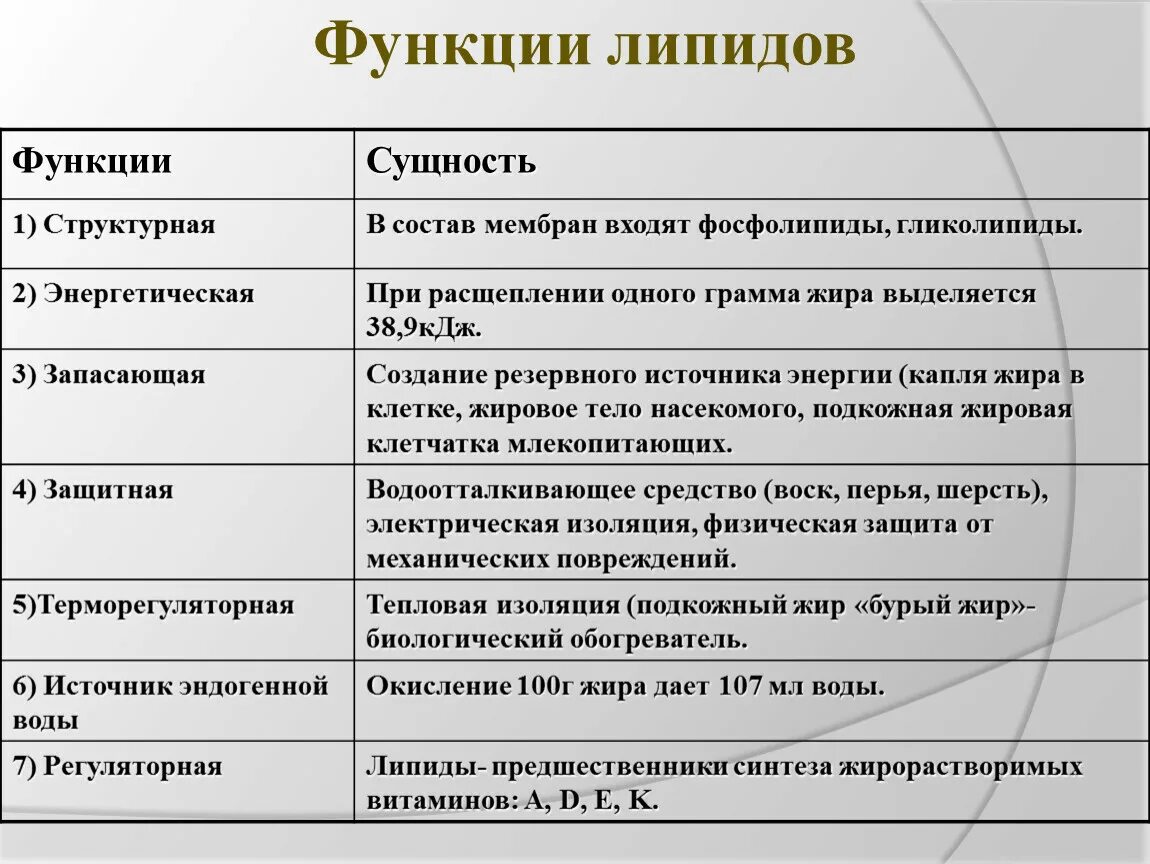 Функции липидов

| Функции | Сущность |
|---|---|
| 1) Структурная | В состав мембран входят фосфолипиды, гликолипиды. |
| 2) Энергетическая | При расщеплении одного грамма жира выделяется 38,9кДж. |
| 3) Запасающая | Создание резервного источника энергии (капля жира в клетке, жировое тело насекомого, подкожная жировая клетчатка млекопитающих. |
| 4) Защитная | Водоотталкивающее средство (воск, перья, шерсть), электрическая изоляция, физическая защита от механических повреждений. |
| 5)Терморегуляторная | Тепловая изоляция (подкожный жир «бурый жир»- биологический обогреватель. |
| 6) Источник эндогенной воды | Окисление 100г жира дает 107 мл воды. |
| 7) Регуляторная | Липиды- предшественники синтеза жирорастворимых витаминов: A, D, E, K. |